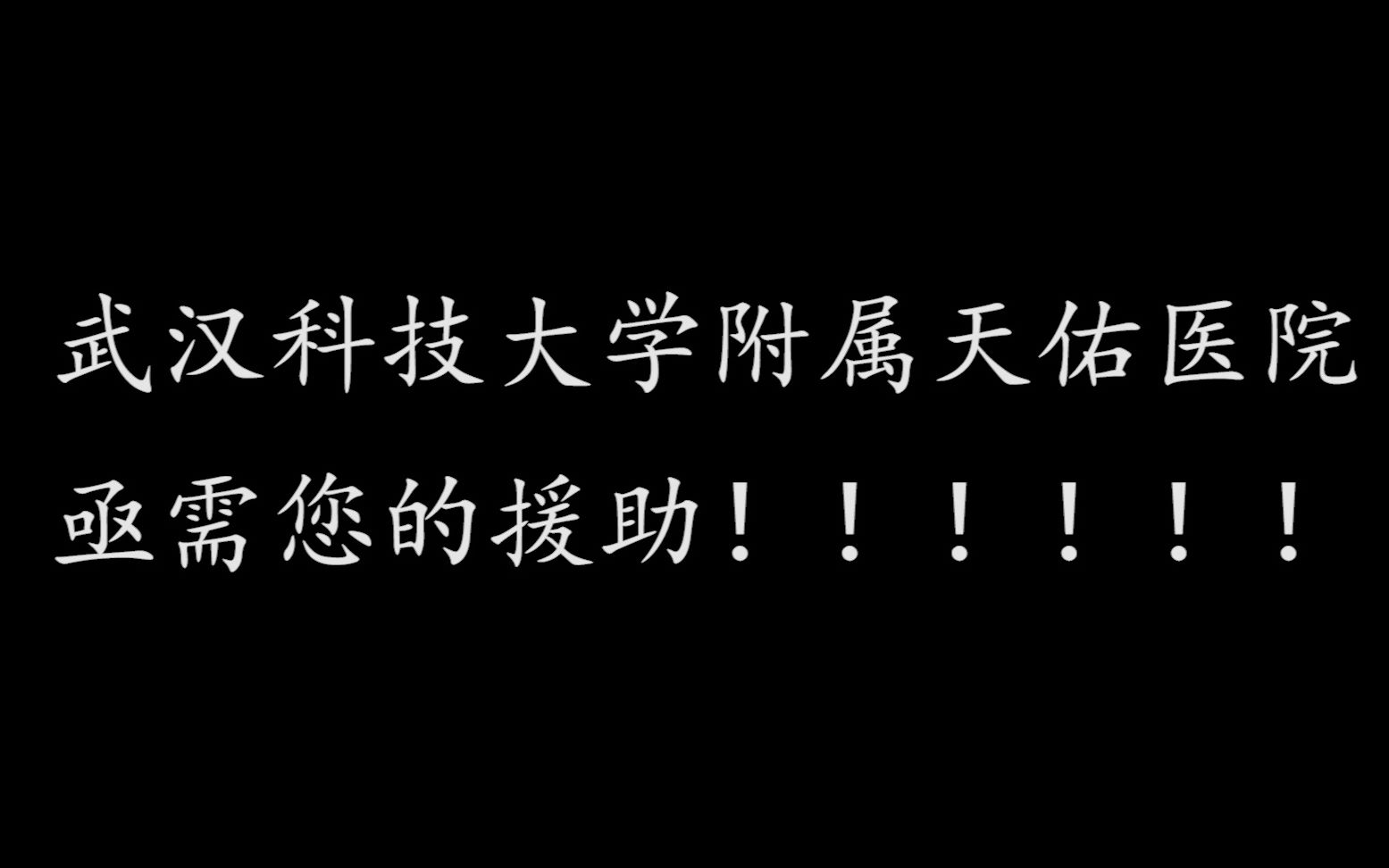 武汉科技大学附属天佑医院
亟需您的援助！！！！！！